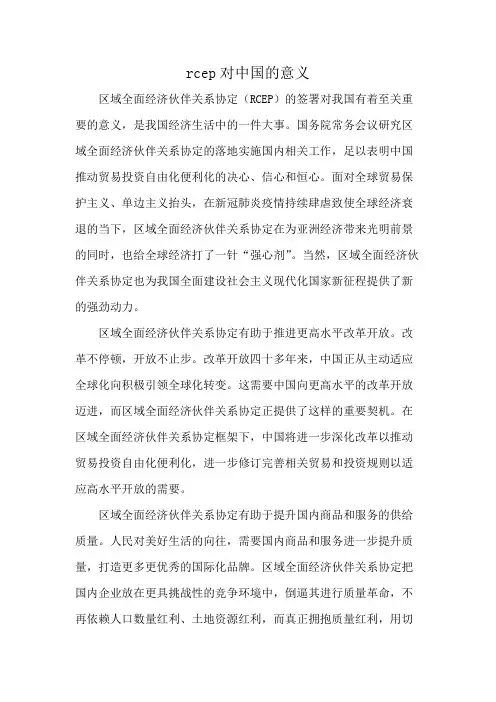 rcep 对中国的意义

区域全面经济伙伴关系协定（RCEP）的签署对我国有着至关重要的意义，是我国经济生活中的一件大事。国务院常务会议研究区域全面经济伙伴关系协定的落地实施国内相关工作，足以表明中国推动贸易投资自由化便利化的决心、信心和恒心。面对全球贸易保护主义、单边主义抬头，在新冠肺炎疫情持续肆虐致使全球经济衰退的当下，区域全面经济伙伴关系协定在为亚洲经济带来光明前景的同时，也给全球经济打了一针“强心剂”。当然，区域全面经济伙伴关系协定也为我国全面建设社会主义现代化国家新征程提供了新的强劲动力。

区域全面经济伙伴关系协定有助于推进更高水平改革开放。改革不停顿，开放不止步。改革开放四十多年来，中国正从主动适应全球化向积极引领全球化转变。这需要中国向更高水平的改革开放迈进，而区域全面经济伙伴关系协定正提供了这样的重要契机。在区域全面经济伙伴关系协定框架下，中国将进一步深化改革以推动贸易投资自由化便利化，进一步修订完善相关贸易和投资规则以适应高水平开放的需要。

区域全面经济伙伴关系协定有助于提升国内商品和服务的供给质量。人民对美好生活的向往，需要国内商品和服务进一步提升质量，打造更多更优秀的国际化品牌。区域全面经济伙伴关系协定把国内企业放在更具挑战性的竞争环境中，倒逼其进行质量革命，不再依赖人口数量红利、土地资源红利，而真正拥抱质量红利，用切